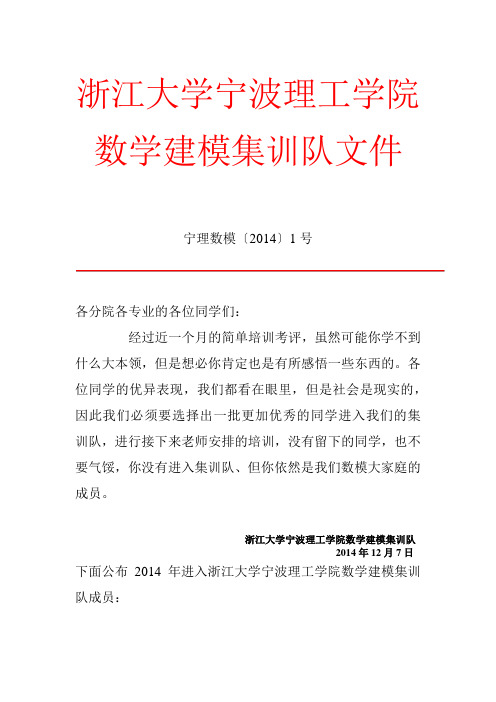 浙江大学宁波理工学院
数学建模集训队文件

宁理数模〔2014〕1 号

各分院各专业的各位同学们：

经过近一个月的简单培训考评，虽然可能你学不到什么大本领，但是想必你肯定也是有所感悟一些东西的。各位同学的优异表现，我们都看在眼里，但是社会是现实的，因此我们必须要选择出一批更加优秀的同学进入我们的集训队，进行接下来老师安排的培训，没有留下的同学，也不要气馁，你没有进入集训队、但你依然是我们数模大家庭的成员。

浙江大学宁波理工学院数学建模集训队
2014 年 12 月 7 日

下面公布 2014 年进入浙江大学宁波理工学院数学建模集训队成员：